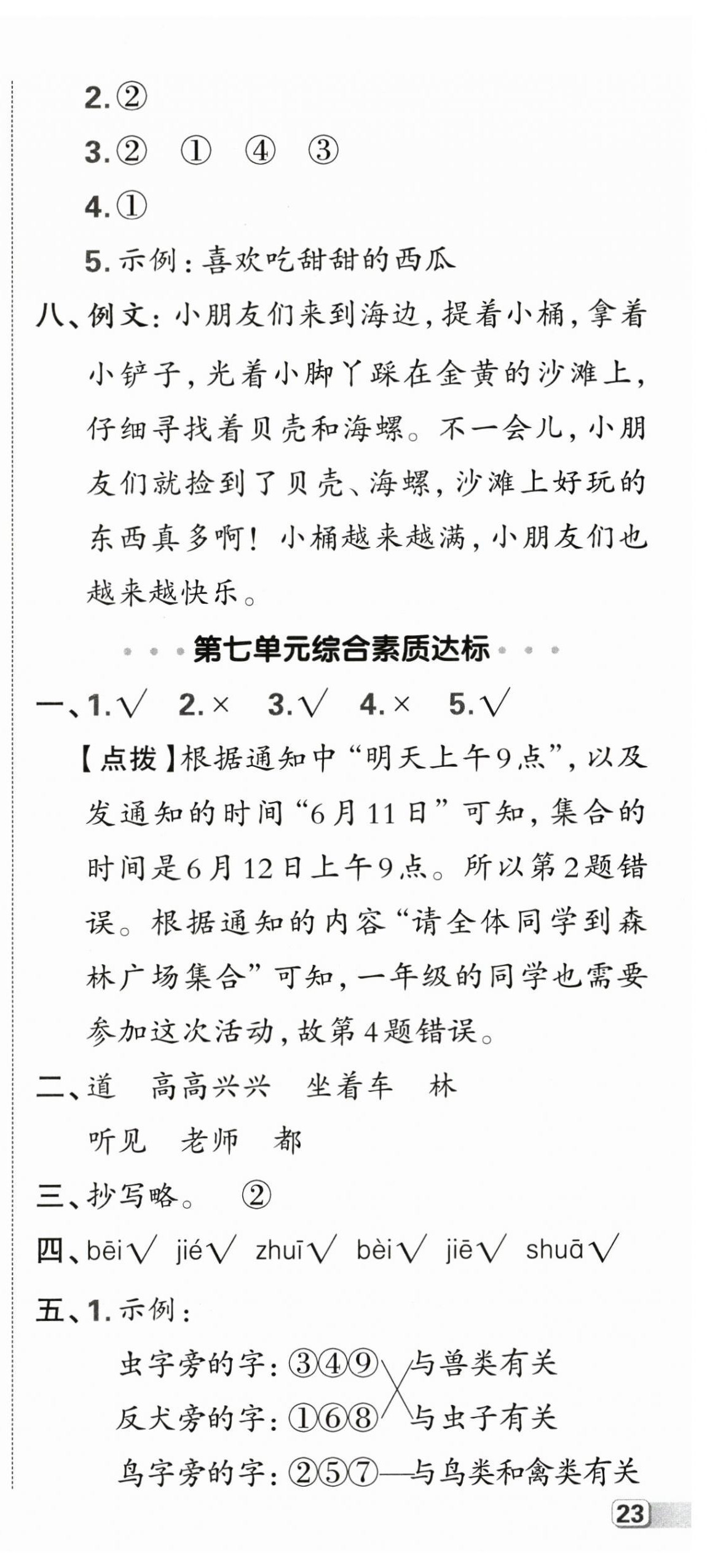 2.②

3.② ① ④ ③

4.①

5.示例：喜欢吃甜甜的西瓜

八、例文：小朋友们来到海边，提着小桶，拿着小铲子，光着小脚丫踩在金黄的沙滩上，仔细寻找着贝壳和海螺。不一会儿，小朋友们就捡到了贝壳、海螺，沙滩上好玩的东西真多啊！小桶越来越满，小朋友们也越来越快乐。

第七单元综合素质达标

一、1.√ 2.× 3.√ 4.× 5.√

【点拨】根据通知中“明天上午9点”，以及发通知的时间“6月11日”可知，集合的时间是6月12日上午9点。所以第2题错误。根据通知的内容“请全体同学到森林广场集合”可知，一年级的同学也需要参加这次活动，故第4题错误。

二、道 高高兴兴 坐着车 林

听见 老师 都

三、抄写略。 ②

四、bēi√ jié√ zhuī√ bèi√ jiē√ shuā√

五、1.示例：

虫字旁的字：③④⑨ 与兽类有关

反犬旁的字：①⑥⑧ 与虫子有关

鸟字旁的字：②⑤⑦—与鸟类和禽类有关

23